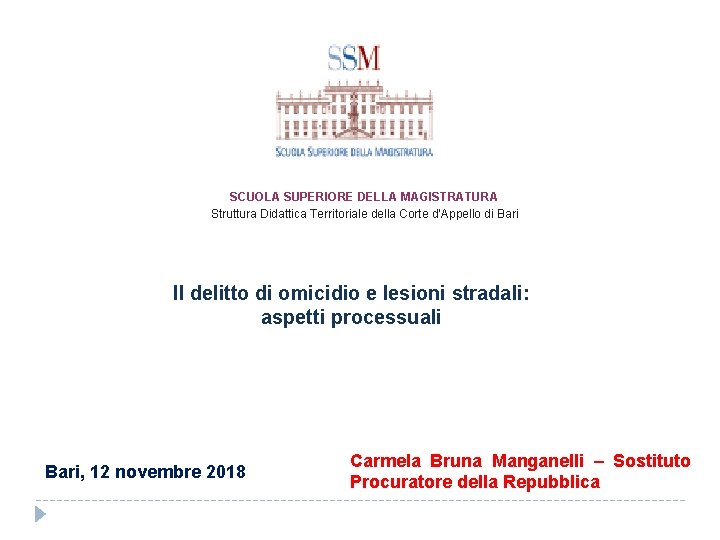 SSM

SCUOLA SUPERIORE DELLA MAGISTRATURA

SCUOLA SUPERIORE DELLA MAGISTRATURA
Struttura Didattica Territoriale della Corte d'Appello di Bari

Il delitto di omicidio e lesioni stradali:
aspetti processuali

Bari, 12 novembre 2018

Carmela Bruna Manganelli – Sostituto Procuratore della Repubblica